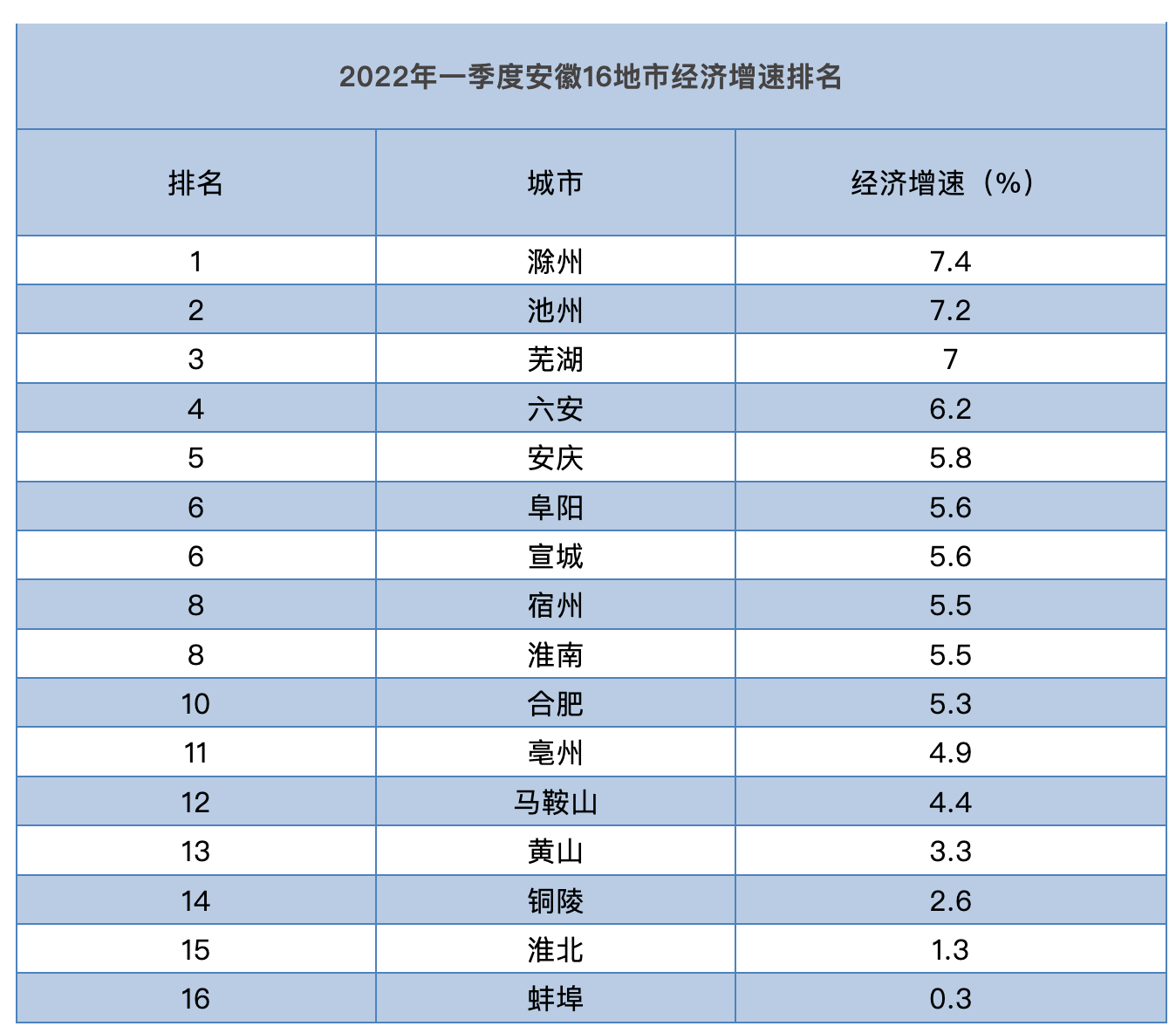 2022年一季度安徽16地市经济增速排名

| 排名 | 城市 | 经济增速（%） |
|---|---|---|
| 1 | 滁州 | 7.4 |
| 2 | 池州 | 7.2 |
| 3 | 芜湖 | 7 |
| 4 | 六安 | 6.2 |
| 5 | 安庆 | 5.8 |
| 6 | 阜阳 | 5.6 |
| 6 | 宣城 | 5.6 |
| 8 | 宿州 | 5.5 |
| 8 | 淮南 | 5.5 |
| 10 | 合肥 | 5.3 |
| 11 | 亳州 | 4.9 |
| 12 | 马鞍山 | 4.4 |
| 13 | 黄山 | 3.3 |
| 14 | 铜陵 | 2.6 |
| 15 | 淮北 | 1.3 |
| 16 | 蚌埠 | 0.3 |